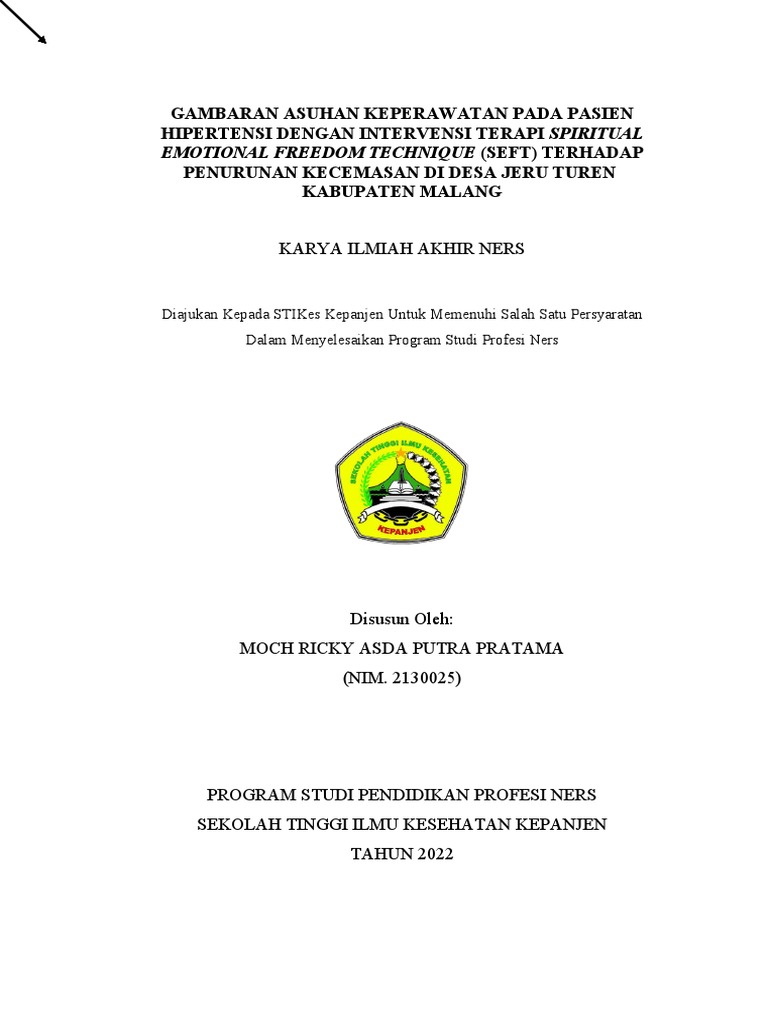 GAMBARAN ASUHAN KEPERAWATAN PADA PASIEN HIPERTENSI DENGAN INTERVENSI TERAPI SPIRITUAL EMOTIONAL FREEDOM TECHNIQUE (SEFT) TERHADAP PENURUNAN KECEMASAN DI DESA JERU TUREN KABUPATEN MALANG

KARYA ILMIAH AKHIR NERS

Diajukan Kepada STIKes Kepanjen Untuk Memenuhi Salah Satu Persyaratan Dalam Menyelesaikan Program Studi Profesi Ners

SEKOLAH TINGGI ILMU KESEHATAN
KEPANJEN

Disusun Oleh:
MOCH RICKY ASDA PUTRA PRATAMA
(NIM. 2130025)

PROGRAM STUDI PENDIDIKAN PROFESI NERS
SEKOLAH TINGGI ILMU KESEHATAN KEPANJEN
TAHUN 2022